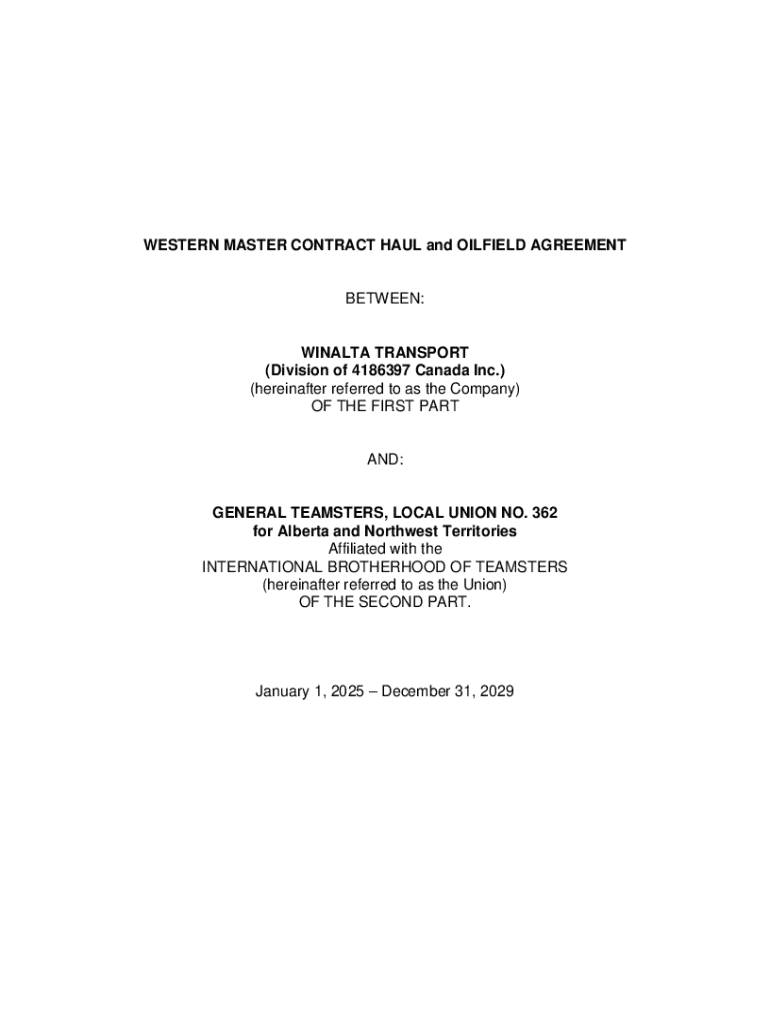 WESTERN MASTER CONTRACT HAUL and OILFIELD AGREEMENT

BETWEEN:

WINALTA TRANSPORT
(Division of 4186397 Canada Inc.)
(hereinafter referred to as the Company)
OF THE FIRST PART

AND:

GENERAL TEAMSTERS, LOCAL UNION NO. 362
for Alberta and Northwest Territories
Affiliated with the
INTERNATIONAL BROTHERHOOD OF TEAMSTERS
(hereinafter referred to as the Union)
OF THE SECOND PART.

January 1, 2025 – December 31, 2029